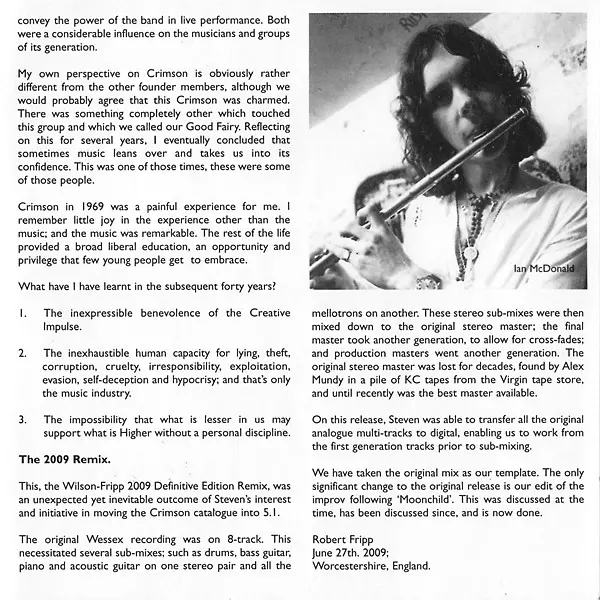 convey the power of the band in live performance. Both were a considerable influence on the musicians and groups of its generation.

My own perspective on Crimson is obviously rather different from the other founder members, although we would probably agree that this Crimson was charmed. There was something completely other which touched this group and which we called our Good Fairy. Reflecting on this for several years, I eventually concluded that sometimes music leans over and takes us into its confidence. This was one of those times, these were some of those people.

Crimson in 1969 was a painful experience for me. I remember little joy in the experience other than the music; and the music was remarkable. The rest of the life provided a broad liberal education, an opportunity and privilege that few young people get to embrace.

What have I have learnt in the subsequent forty years?

1. The inexpressible benevolence of the Creative Impulse.

2. The inexhaustible human capacity for lying, theft, corruption, cruelty, irresponsibility, exploitation, evasion, self-deception and hypocrisy; and that's only the music industry.

3. The impossibility that what is lesser in us may support what is Higher without a personal discipline.

The 2009 Remix.

This, the Wilson-Fripp 2009 Definitive Edition Remix, was an unexpected yet inevitable outcome of Steven's interest and initiative in moving the Crimson catalogue into 5.1.

The original Wessex recording was on 8-track. This necessitated several sub-mixes; such as drums, bass guitar, piano and acoustic guitar on one stereo pair and all the

Ian McDonald

mellotrons on another. These stereo sub-mixes were then mixed down to the original stereo master; the final master took another generation, to allow for cross-fades; and production masters went another generation. The original stereo master was lost for decades, found by Alex Mundy in a pile of KC tapes from the Virgin tape store, and until recently was the best master available.

On this release, Steven was able to transfer all the original analogue multi-tracks to digital, enabling us to work from the first generation tracks prior to sub-mixing.

We have taken the original mix as our template. The only significant change to the original release is our edit of the improv following 'Moonchild'. This was discussed at the time, has been discussed since, and is now done.

Robert Fripp
June 27th. 2009;
Worcestershire, England.